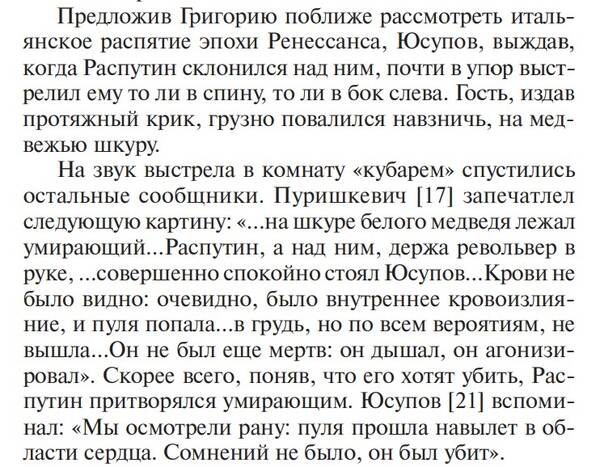 Предложив Григорию поближе рассмотреть итальянское распятие эпохи Ренессанса, Юсупов, выждав, когда Распутин склонился над ним, почти в упор выстрелил ему то ли в спину, то ли в бок слева. Гость, издав протяжный крик, грузно повалился навзничь, на медвежью шкуру.

На звук выстрела в комнату «кубарем» спустились остальные сообщники. Пуришкевич [17] запечатлел следующую картину: «...на шкуре белого медведя лежал умирающий...Распутин, а над ним, держа револьвер в руке, ...совершенно спокойно стоял Юсупов...Крови не было видно: очевидно, было внутреннее кровоизлияние, и пуля попала...в грудь, но по всем вероятиям, не вышла...Он не был еще мертв: он дышал, он агонизировал». Скорее всего, поняв, что его хотят убить, Распутин притворялся умирающим. Юсупов [21] вспоминал: «Мы осмотрели рану: пуля прошла навылет в области сердца. Сомнений не было, он был убит».